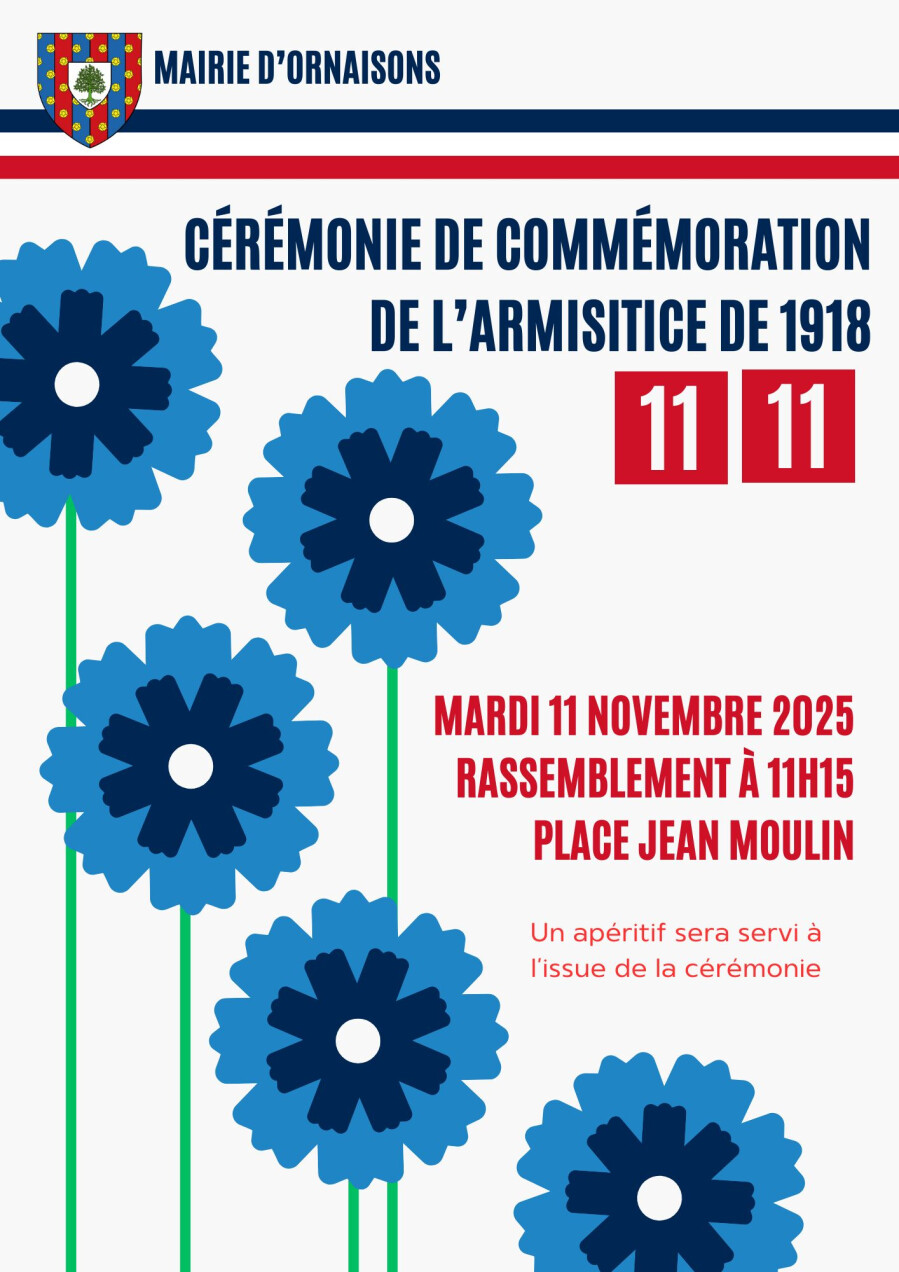 MAIRIE D'ORNAISONS

CÉRÉMONIE DE COMMÉMORATION DE L'ARMISITICE DE 1918

11 11

MARDI 11 NOVEMBRE 2025
RASSEMBLEMENT À 11H15
PLACE JEAN MOULIN

Un apéritif sera servi à l'issue de la cérémonie